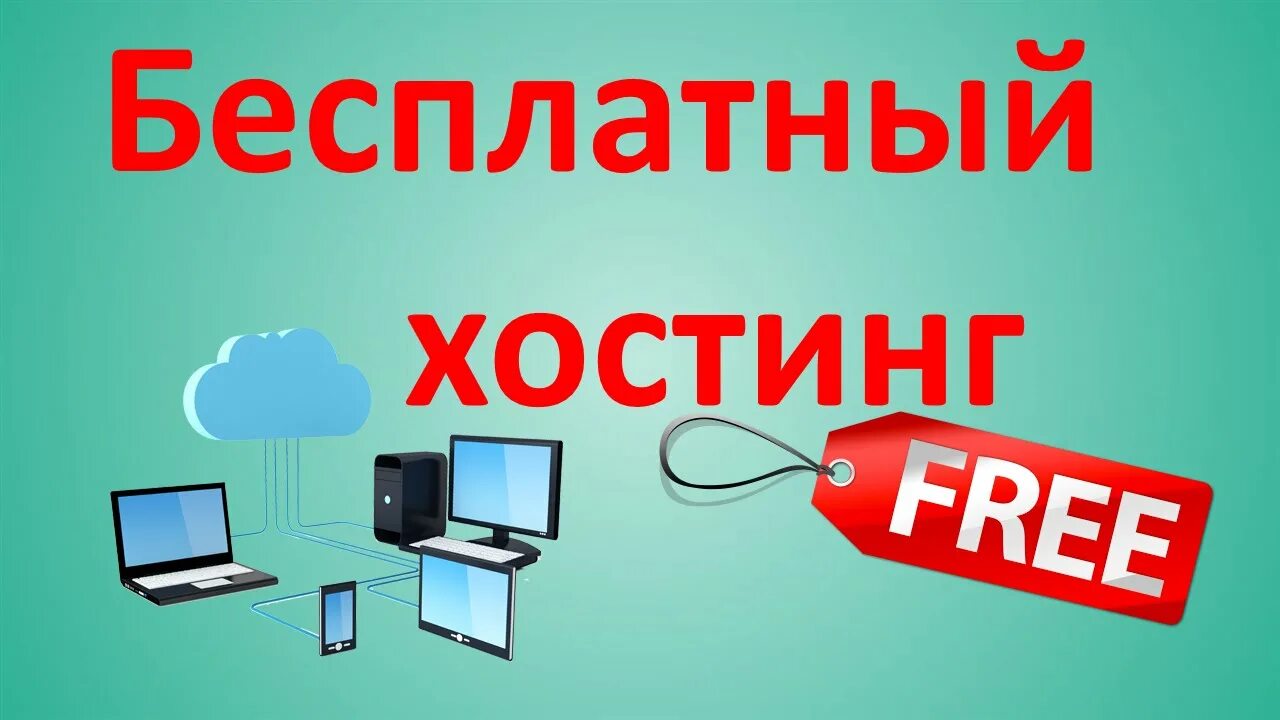 Бесплатный

хостинг

FREE